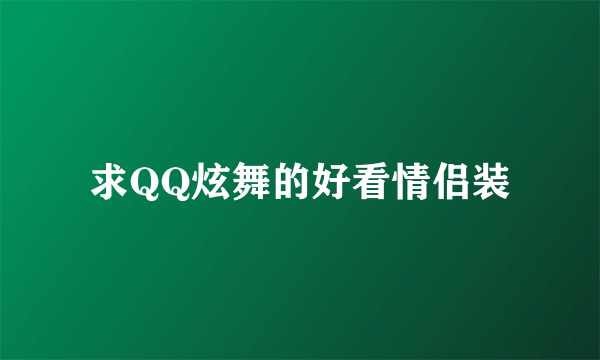 求QQ炫舞的好看情侣装